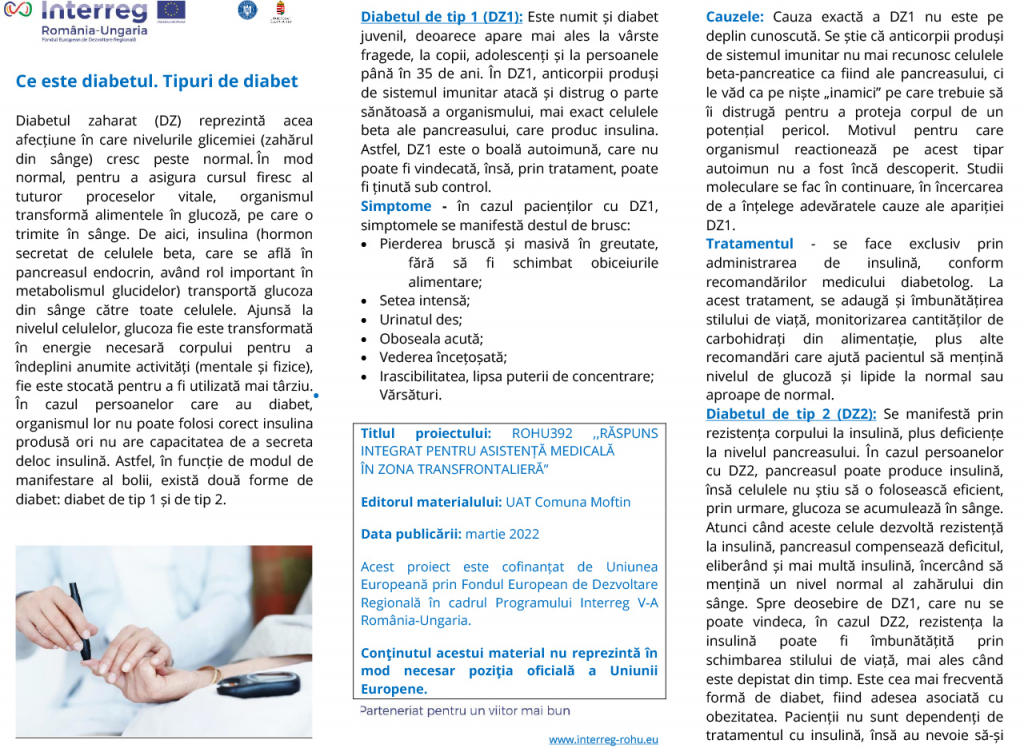 Interreg
România-Ungaria
Fondul European de Dezvoltare Regională

Ce este diabetul. Tipuri de diabet

Diabetul zaharat (DZ) reprezintă acea afecțiune în care nivelurile glicemiei (zahărul din sânge) cresc peste normal. În mod normal, pentru a asigura cursul firesc al tuturor proceselor vitale, organismul transformă alimentele în glucoză, pe care o trimite în sânge. De aici, insulina (hormon secretat de celulele beta, care se află în pancreasul endocrin, având rol important în metabolismul glucidelor) transportă glucoza din sânge către toate celulele. Ajunsă la nivelul celulelor, glucoza fie este transformată în energie necesară corpului pentru a îndeplini anumite activități (mentale și fizice), fie este stocată pentru a fi utilizată mai târziu. În cazul persoanelor care au diabet, organismul lor nu poate folosi corect insulina produsă ori nu are capacitatea de a secreta deloc insulină. Astfel, în funcție de modul de manifestare al bolii, există două forme de diabet: diabet de tip 1 și de tip 2.

Diabetul de tip 1 (DZ1): Este numit și diabet juvenil, deoarece apare mai ales la vârste fragede, la copii, adolescenți și la persoanele până în 35 de ani. În DZ1, anticorpii produși de sistemul imunitar atacă și distrug o parte sănătoasă a organismului, mai exact celulele beta ale pancreasului, care produc insulina. Astfel, DZ1 este o boală autoimună, care nu poate fi vindecată, însă, prin tratament, poate fi ținută sub control.
Simptome - în cazul pacienților cu DZ1, simptomele se manifestă destul de brusc:
• Pierderea bruscă și masivă în greutate, fără să fi schimbat obiceiurile alimentare;
• Setea intensă;
• Urinatul des;
• Oboseala acută;
• Vederea încețoșată;
• Irascibilitatea, lipsa puterii de concentrare; Vărsături.

Titlul proiectului: ROHU392 ,,RĂSPUNS INTEGRAT PENTRU ASISTENȚĂ MEDICALĂ ÎN ZONA TRANSFRONTALIERĂ"

Editorul materialului: UAT Comuna Moftin

Data publicării: martie 2022

Acest proiect este cofinanțat de Uniunea Europeană prin Fondul European de Dezvoltare Regională în cadrul Programului Interreg V-A România-Ungaria.

Conținutul acestui material nu reprezintă în mod necesar poziția oficială a Uniunii Europene.

Parteneriat pentru un viitor mai bun

www.interreg-rohu.eu

Cauzele: Cauza exactă a DZ1 nu este pe deplin cunoscută. Se știe că anticorpii produși de sistemul imunitar nu mai recunosc celulele beta-pancreatice ca fiind ale pancreasului, ci le văd ca pe niște „inamici" pe care trebuie să îi distrugă pentru a proteja corpul de un potențial pericol. Motivul pentru care organismul reacționează pe acest tipar autoimun nu a fost încă descoperit. Studii moleculare se fac în continuare, în încercarea de a înțelege adevăratele cauze ale apariției DZ1.
Tratamentul - se face exclusiv prin administrarea de insulină, conform recomandărilor medicului diabetolog. La acest tratament, se adaugă și îmbunătățirea stilului de viață, monitorizarea cantităților de carbohidrați din alimentație, plus alte recomandări care ajută pacientul să mențină nivelul de glucoză și lipide la normal sau aproape de normal.
Diabetul de tip 2 (DZ2): Se manifestă prin rezistența corpului la insulină, plus deficiențe la nivelul pancreasului. În cazul persoanelor cu DZ2, pancreasul poate produce insulină, însă celulele nu știu să o folosească eficient, prin urmare, glucoza se acumulează în sânge. Atunci când aceste celule dezvoltă rezistență la insulină, pancreasul compensează deficitul, eliberând și mai multă insulină, încercând să mențină un nivel normal al zahărului din sânge. Spre deosebire de DZ1, care nu se poate vindeca, în cazul DZ2, rezistența la insulină poate fi îmbunătățită prin schimbarea stilului de viață, mai ales când este depistat din timp. Este cea mai frecventă formă de diabet, fiind adesea asociată cu obezitatea. Pacienții nu sunt dependenți de tratamentul cu insulină, însă au nevoie să-și